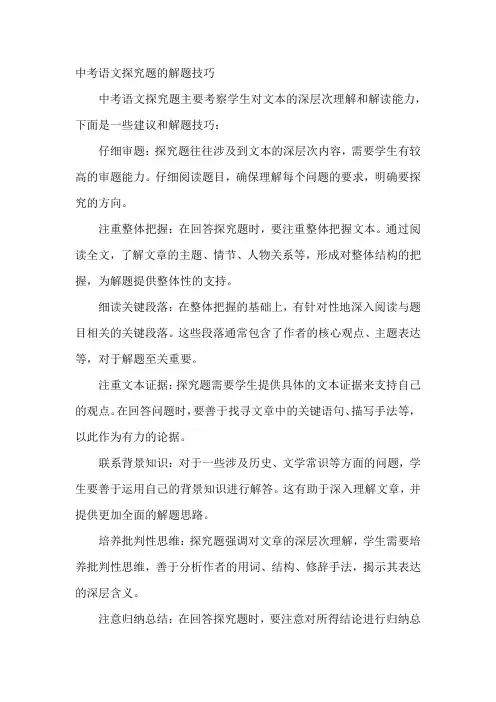 中考语文探究题的解题技巧

中考语文探究题主要考察学生对文本的深层次理解和解读能力，下面是一些建议和解题技巧：

仔细审题：探究题往往涉及到文本的深层次内容，需要学生有较高的审题能力。仔细阅读题目，确保理解每个问题的要求，明确要探究的方向。

注重整体把握：在回答探究题时，要注重整体把握文本。通过阅读全文，了解文章的主题、情节、人物关系等，形成对整体结构的把握，为解题提供整体性的支持。

细读关键段落：在整体把握的基础上，有针对性地深入阅读与题目相关的关键段落。这些段落通常包含了作者的核心观点、主题表达等，对于解题至关重要。

注重文本证据：探究题需要学生提供具体的文本证据来支持自己的观点。在回答问题时，要善于找寻文章中的关键语句、描写手法等，以此作为有力的论据。

联系背景知识：对于一些涉及历史、文学常识等方面的问题，学生要善于运用自己的背景知识进行解答。这有助于深入理解文章，并提供更加全面的解题思路。

培养批判性思维：探究题强调对文章的深层次理解，学生需要培养批判性思维，善于分析作者的用词、结构、修辞手法，揭示其表达的深层含义。

注意归纳总结：在回答探究题时，要注意对所得结论进行归纳总